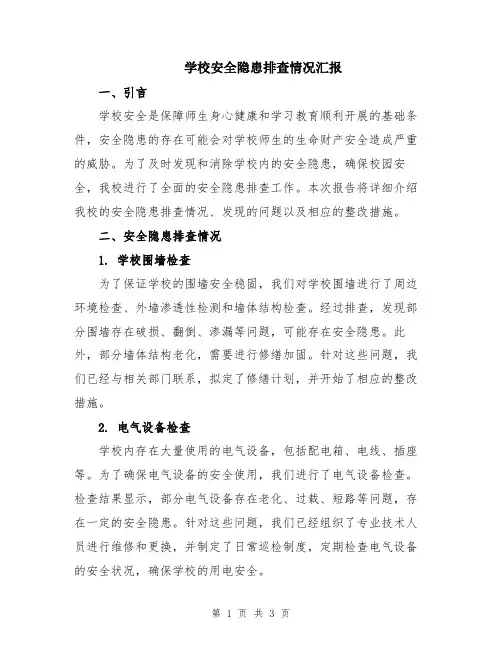 学校安全隐患排查情况汇报

一、引言

学校安全是保障师生身心健康和学习教育顺利开展的基础条件，安全隐患的存在可能会对学校师生的生命财产安全造成严重的威胁。为了及时发现和消除学校内的安全隐患，确保校园安全，我校进行了全面的安全隐患排查工作。本次报告将详细介绍我校的安全隐患排查情况、发现的问题以及相应的整改措施。

二、安全隐患排查情况

1. 学校围墙检查

为了保证学校的围墙安全稳固，我们对学校围墙进行了周边环境检查、外墙渗透性检测和墙体结构检查。经过排查，发现部分围墙存在破损、翻倒、渗漏等问题，可能存在安全隐患。此外，部分墙体结构老化，需要进行修缮加固。针对这些问题，我们已经与相关部门联系，拟定了修缮计划，并开始了相应的整改措施。

2. 电气设备检查

学校内存在大量使用的电气设备，包括配电箱、电线、插座等。为了确保电气设备的安全使用，我们进行了电气设备检查。检查结果显示，部分电气设备存在老化、过载、短路等问题，存在一定的安全隐患。针对这些问题，我们已经组织了专业技术人员进行维修和更换，并制定了日常巡检制度，定期检查电气设备的安全状况，确保学校的用电安全。

第 1 页 共 3 页